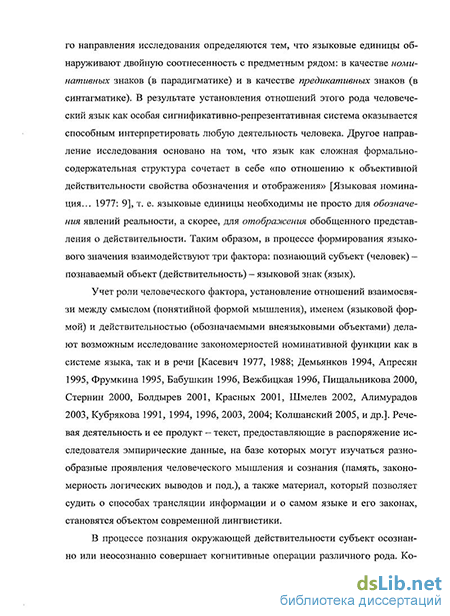 го направления исследования определяются тем, что языковые единицы обнаруживают двойную соотнесенность с предметным рядом: в качестве номинативных знаков (в парадигматике) и в качестве предикативных знаков (в синтагматике). В результате установления отношений этого рода человеческий язык как особая сигнификативно-репрезентативная система оказывается способным интерпретировать любую деятельность человека. Другое направление исследования основано на том, что язык как сложная формально-содержательная структура сочетает в себе «по отношению к объективной действительности свойства обозначения и отображения» [Языковая номинация… 1977: 9], т. е. языковые единицы необходимы не просто для обозначения явлений реальности, а скорее, для отображения обобщенного представления о действительности. Таким образом, в процессе формирования языкового значения взаимодействуют три фактора: познающий субъект (человек) – познаваемый объект (действительность) – языковой знак (язык).

Учет роли человеческого фактора, установление отношений взаимосвязи между смыслом (понятийной формой мышления), именем (языковой формой) и действительностью (обозначаемыми внеязыковыми объектами) делают возможным исследование закономерностей номинативной функции как в системе языка, так и в речи [Касевич 1977, 1988; Демьянков 1994, Апресян 1995, Фрумкина 1995, Бабушкин 1996, Вежбицкая 1996, Пищальникова 2000, Стернин 2000, Болдырев 2001, Красных 2001, Шмелев 2002, Алимурадов 2003, Кубрякова 1991, 1994, 1996, 2003, 2004; Колшанский 2005, и др.]. Речевая деятельность и ее продукт – текст, предоставляющие в распоряжение исследователя эмпирические данные, на базе которых могут изучаться разнообразные проявления человеческого мышления и сознания (память, закономерность логических выводов и под.), а также материал, который позволяет судить о способах трансляции информации и о самом языке и его законах, становятся объектом современной лингвистики.

В процессе познания окружающей действительности субъект осознанно или неосознанно совершает когнитивные операции различного рода. Ко-

dsLib.net
библиотека диссертаций